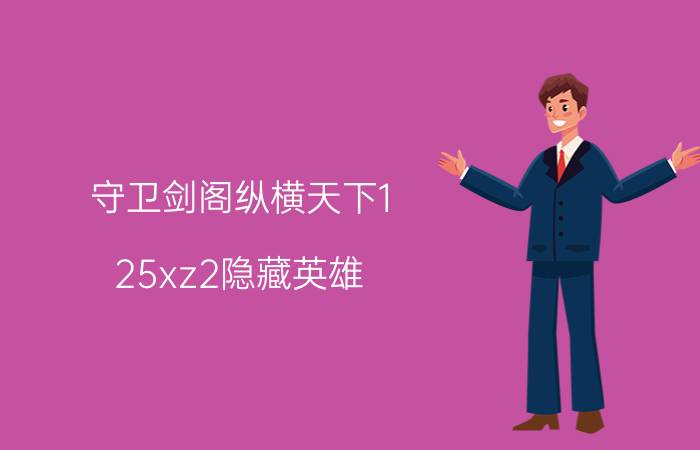 守卫剑阁纵横天下1
25xz2隐藏英雄